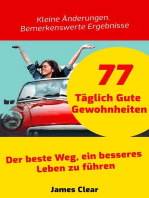 Kleine Änderungen, Bemerkenswerte Ergebnisse

77

Täglich Gute Gewohnheiten

Der beste Weg, ein besseres Leben zu führen

James Clear